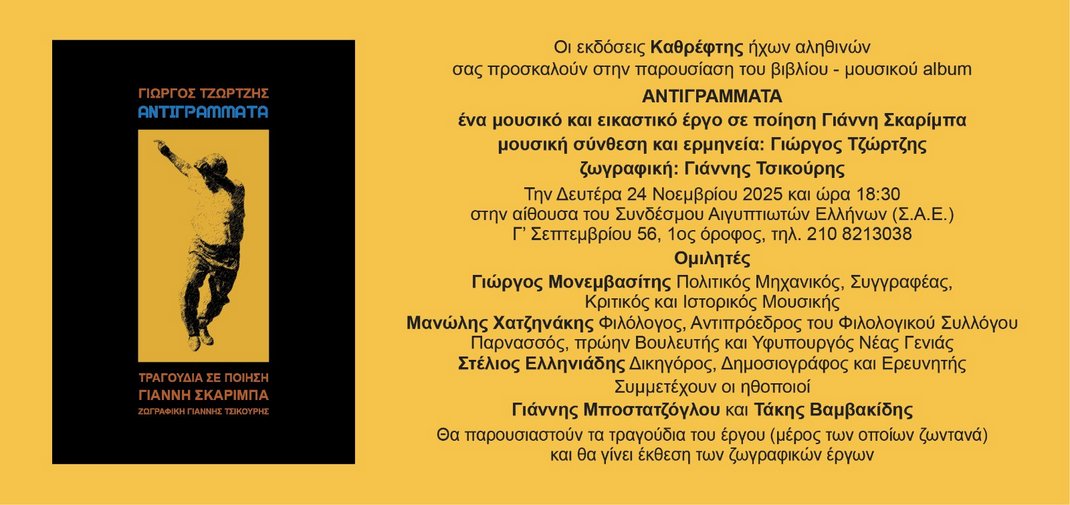 ΓΙΩΡΓΟΣ ΤΖΩΡΤΖΗΣ
ΑΝΤΙΓΡΑΜΜΑΤΑ

ΤΡΑΓΟΥΔΙΑ ΣΕ ΠΟΙΗΣΗ
ΓΙΑΝΝΗ ΣΚΑΡΙΜΠΑ
ΖΩΓΡΑΦΙΚΗ ΓΙΑΝΝΗΣ ΤΣΙΚΟΥΡΗΣ

Οι εκδόσεις Καθρέφτης ήχων αληθινών
σας προσκαλούν στην παρουσίαση του βιβλίου - μουσικού album
ΑΝΤΙΓΡΑΜΜΑΤΑ
ένα μουσικό και εικαστικό έργο σε ποίηση Γιάννη Σκαρίμπα
μουσική σύνθεση και ερμηνεία: Γιώργος Τζώρτζης
ζωγραφική: Γιάννης Τσικούρης
Την Δευτέρα 24 Νοεμβρίου 2025 και ώρα 18:30
στην αίθουσα του Συνδέσμου Αιγυπτιωτών Ελλήνων (Σ.Α.Ε.)
Γ' Σεπτεμβρίου 56, 1ος όροφος, τηλ. 210 8213038

Ομιλητές
Γιώργος Μονεμβασίτης Πολιτικός Μηχανικός, Συγγραφέας, Κριτικός και Ιστορικός Μουσικής
Μανώλης Χατζηνάκης Φιλόλογος, Αντιπρόεδρος του Φιλολογικού Συλλόγου Παρνασσός, πρώην Βουλευτής και Υφυπουργός Νέας Γενιάς
Στέλιος Ελληνιάδης Δικηγόρος, Δημοσιογράφος και Ερευνητής
Συμμετέχουν οι ηθοποιοί
Γιάννης Μποστατζόγλου και Τάκης Βαμβακίδης
Θα παρουσιαστούν τα τραγούδια του έργου (μέρος των οποίων ζωντανά)
και θα γίνει έκθεση των ζωγραφικών έργων